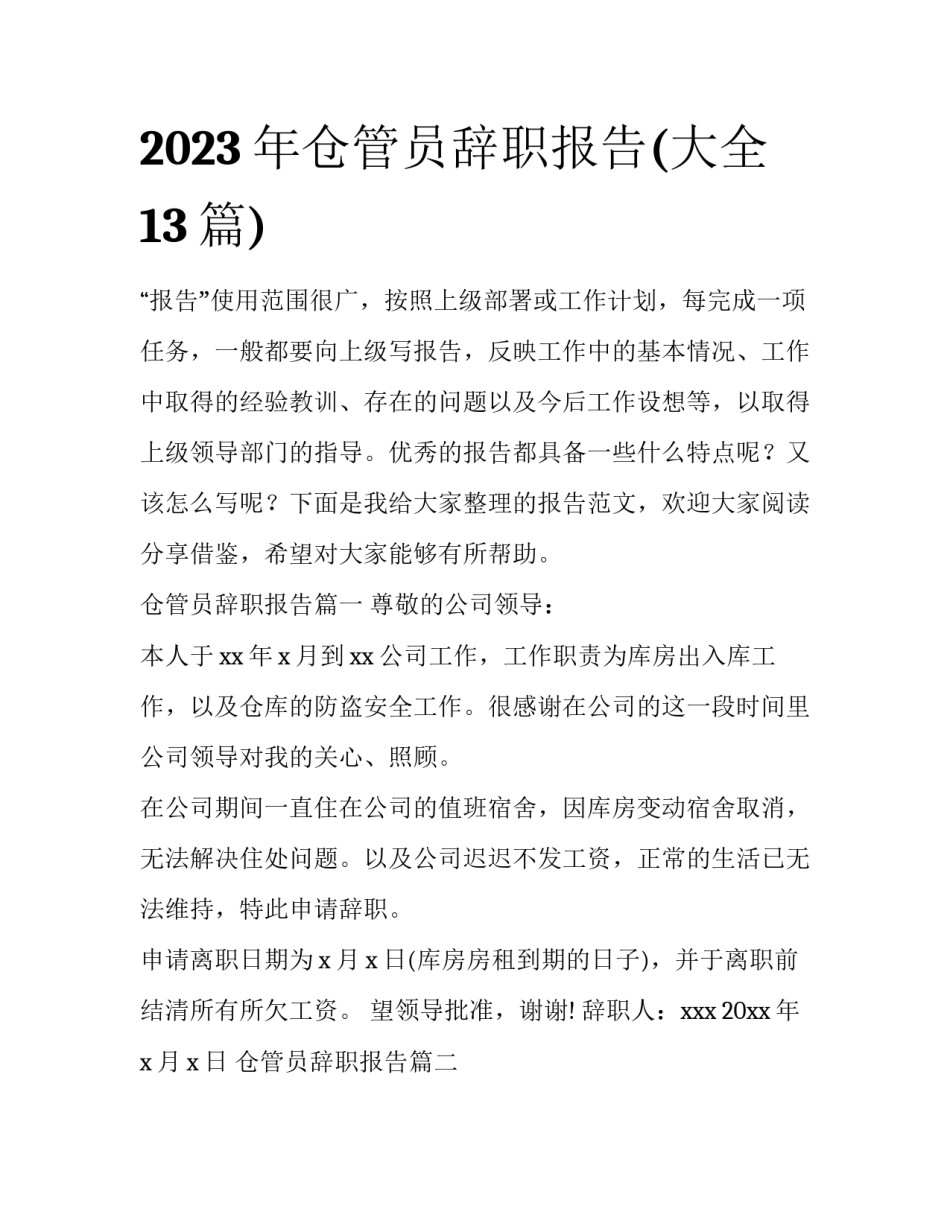 2023 年仓管员辞职报告(大全 13 篇)

“报告”使用范围很广，按照上级部署或工作计划，每完成一项任务，一般都要向上级写报告，反映工作中的基本情况、工作中取得的经验教训、存在的问题以及今后工作设想等，以取得上级领导部门的指导。优秀的报告都具备一些什么特点呢？又该怎么写呢？下面是我给大家整理的报告范文，欢迎大家阅读分享借鉴，希望对大家能够有所帮助。

仓管员辞职报告篇一 尊敬的公司领导：

本人于 xx 年 x 月到 xx 公司工作，工作职责为库房出入库工作，以及仓库的防盗安全工作。很感谢在公司的这一段时间里公司领导对我的关心、照顾。

在公司期间一直住在公司的值班宿舍，因库房变动宿舍取消，无法解决住处问题。以及公司迟迟不发工资，正常的生活已无法维持，特此申请辞职。

申请离职日期为 x 月 x 日(库房房租到期的日子)，并于离职前结清所有所欠工资。 望领导批准，谢谢! 辞职人：xxx 20xx 年 x 月 x 日 仓管员辞职报告篇二